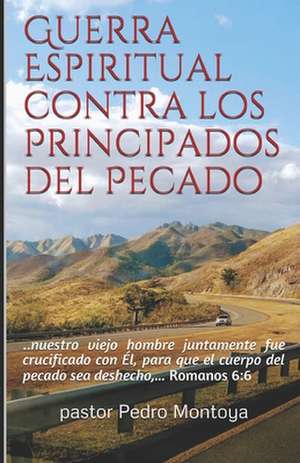 GUERRA ESPIRITUAL CONTRA LOS PRINCIPADOS DEL PECADO

..nuestro viejo hombre juntamente fue crucificado con Él, para que el cuerpo del pecado sea deshecho,... Romanos 6:6

pastor Pedro Montoya